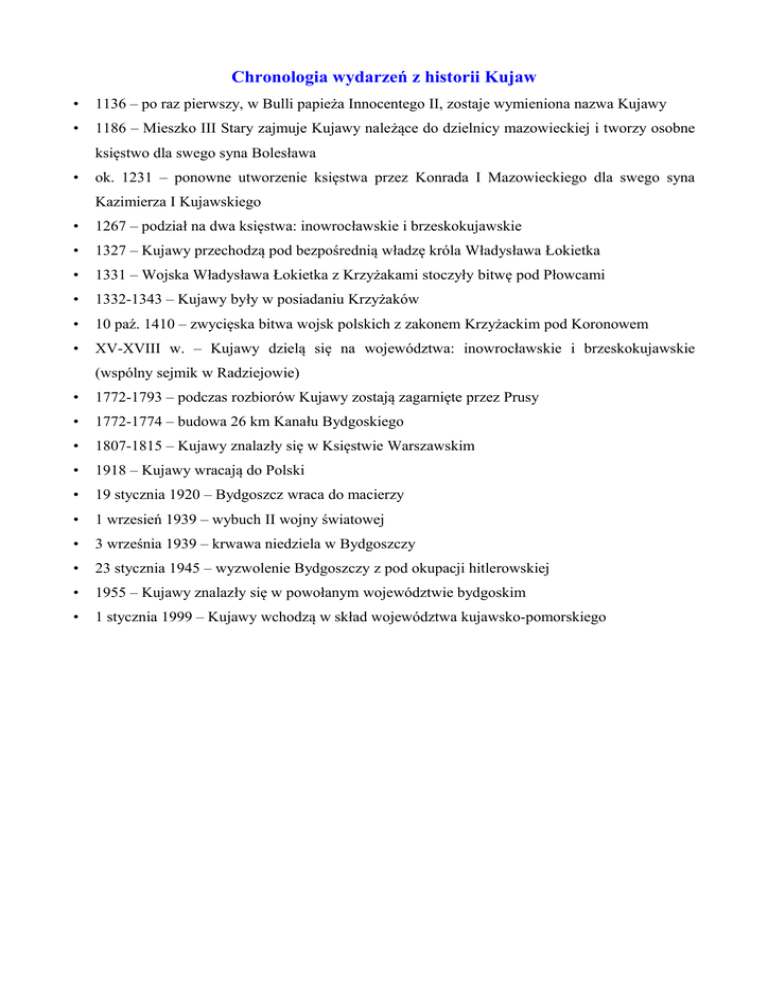 Chronologia wydarzeń z historii Kujaw

• 1136 – po raz pierwszy, w Bulli papieża Innocentego II, zostaje wymieniona nazwa Kujawy
• 1186 – Mieszko III Stary zajmuje Kujawy należące do dzielnicy mazowieckiej i tworzy osobne księstwo dla swego syna Bolesława
• ok. 1231 – ponowne utworzenie księstwa przez Konrada I Mazowieckiego dla swego syna Kazimierza I Kujawskiego
• 1267 – podział na dwa księstwa: inowrocławskie i brzeskokujawskie
• 1327 – Kujawy przechodzą pod bezpośrednią władzę króla Władysława Łokietka
• 1331 – Wojska Władysława Łokietka z Krzyżakami stoczyły bitwę pod Płowcami
• 1332-1343 – Kujawy były w posiadaniu Krzyżaków
• 10 paź. 1410 – zwycięska bitwa wojsk polskich z zakonem Krzyżackim pod Koronowem
• XV-XVIII w. – Kujawy dzielą się na województwa: inowrocławskie i brzeskokujawskie (wspólny sejmik w Radziejowie)
• 1772-1793 – podczas rozbiorów Kujawy zostają zagarnięte przez Prusy
• 1772-1774 – budowa 26 km Kanału Bydgoskiego
• 1807-1815 – Kujawy znalazły się w Księstwie Warszawskim
• 1918 – Kujawy wracają do Polski
• 19 stycznia 1920 – Bydgoszcz wraca do macierzy
• 1 wrzesień 1939 – wybuch II wojny światowej
• 3 września 1939 – krwawa niedziela w Bydgoszczy
• 23 stycznia 1945 – wyzwolenie Bydgoszczy z pod okupacji hitlerowskiej
• 1955 – Kujawy znalazły się w powołanym województwie bydgoskim
• 1 stycznia 1999 – Kujawy wchodzą w skład województwa kujawsko-pomorskiego